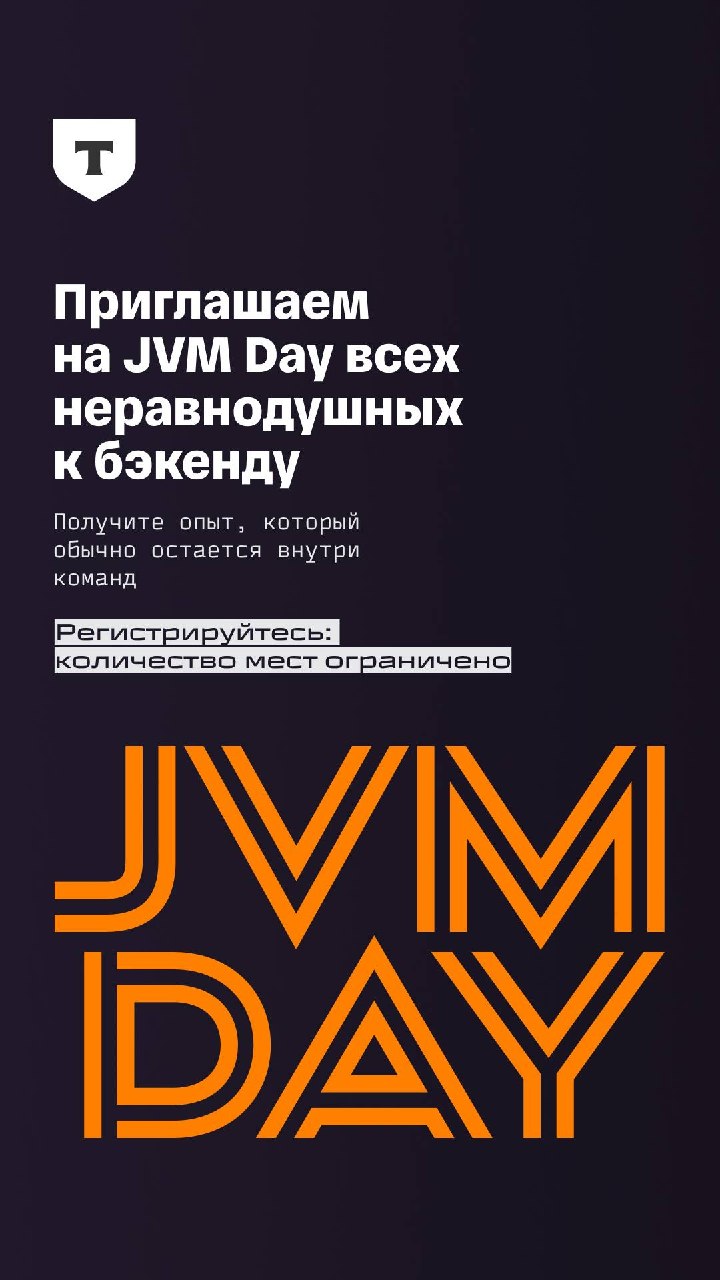 Т

Приглашаем на JVM Day всех неравнодушных к бэкенду

Получите опыт, который обычно остается внутри команд

Регистрируйтесь: количество мест ограничено

JVM DAY